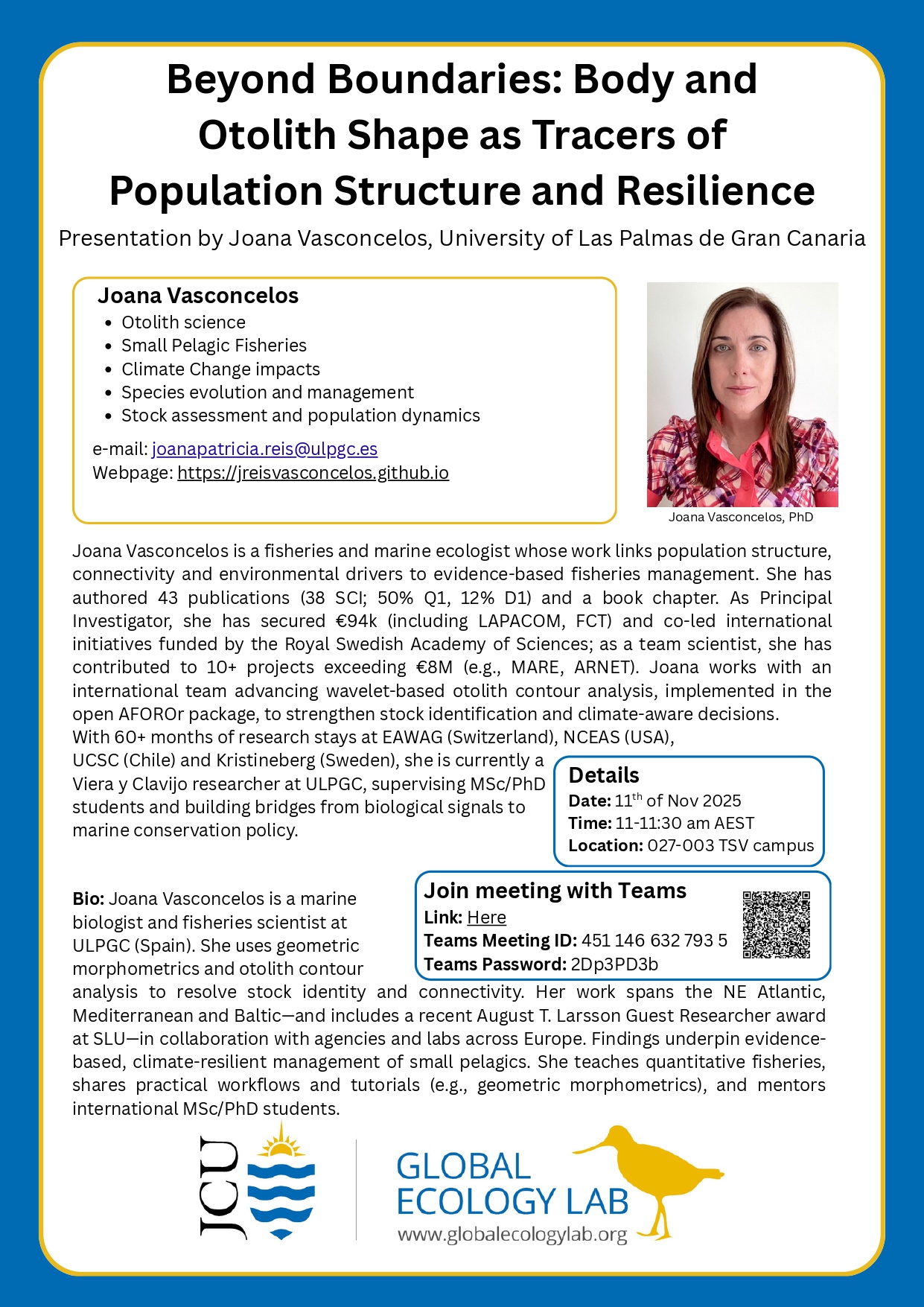 Beyond Boundaries: Body and Otolith Shape as Tracers of Population Structure and Resilience

Presentation by Joana Vasconcelos, University of Las Palmas de Gran Canaria

Joana Vasconcelos
- Otolith science
- Small Pelagic Fisheries
- Climate Change impacts
- Species evolution and management
- Stock assessment and population dynamics

e-mail: joanapatricia.reis@ulpgc.es
Webpage: https://jreisvasconcelos.github.io

Joana Vasconcelos, PhD

Joana Vasconcelos is a fisheries and marine ecologist whose work links population structure, connectivity and environmental drivers to evidence-based fisheries management. She has authored 43 publications (38 SCI; 50% Q1, 12% D1) and a book chapter. As Principal Investigator, she has secured €94k (including LAPACOM, FCT) and co-led international initiatives funded by the Royal Swedish Academy of Sciences; as a team scientist, she has contributed to 10+ projects exceeding €8M (e.g., MARE, ARNET). Joana works with an international team advancing wavelet-based otolith contour analysis, implemented in the open AFOROr package, to strengthen stock identification and climate-aware decisions.
With 60+ months of research stays at EAWAG (Switzerland), NCEAS (USA), UCSC (Chile) and Kristineberg (Sweden), she is currently a Viera y Clavijo researcher at ULPGC, supervising MSc/PhD students and building bridges from biological signals to marine conservation policy.

Details
Date: 11$^{th}$ of Nov 2025
Time: 11-11:30 am AEST
Location: 027-003 TSV campus

Join meeting with Teams
Link: Here
Teams Meeting ID: 451 146 632 793 5
Teams Password: 2Dp3PD3b

Bio: Joana Vasconcelos is a marine biologist and fisheries scientist at ULPGC (Spain). She uses geometric morphometrics and otolith contour analysis to resolve stock identity and connectivity. Her work spans the NE Atlantic, Mediterranean and Baltic—and includes a recent August T. Larsson Guest Researcher award at SLU—in collaboration with agencies and labs across Europe. Findings underpin evidence-based, climate-resilient management of small pelagics. She teaches quantitative fisheries, shares practical workflows and tutorials (e.g., geometric morphometrics), and mentors international MSc/PhD students.

JCU

GLOBAL ECOLOGY LAB
www.globalecologylab.org